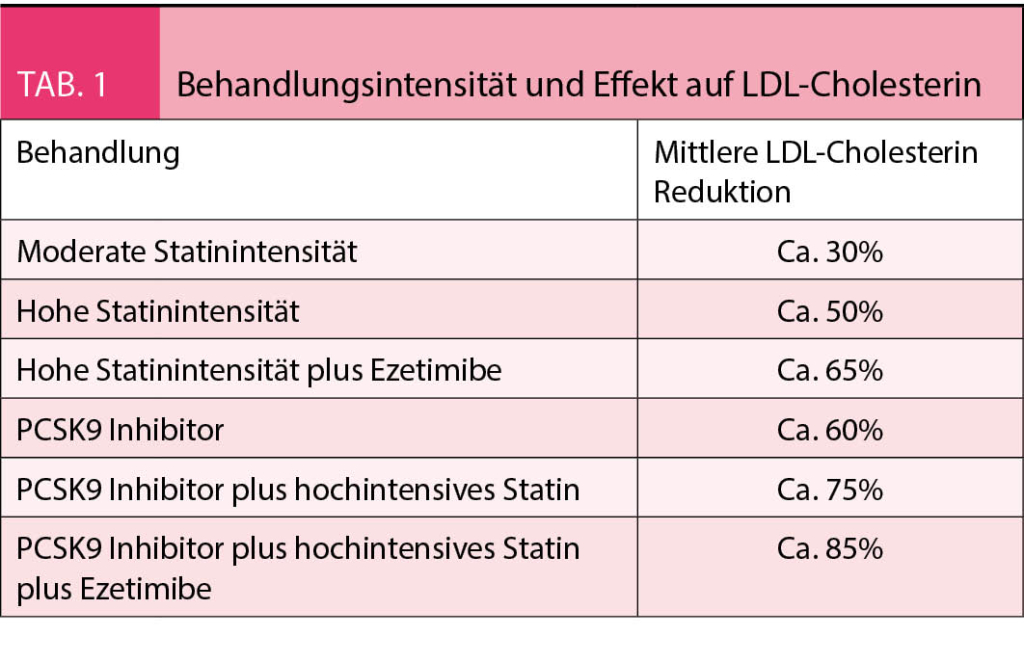 TAB. 1 Behandlungsintensität und Effekt auf LDL-Cholesterin

| Behandlung | Mittlere LDL-Cholesterin Reduktion |
|---|---|
| Moderate Statinintensität | Ca. 30% |
| Hohe Statinintensität | Ca. 50% |
| Hohe Statinintensität plus Ezetimibe | Ca. 65% |
| PCSK9 Inhibitor | Ca. 60% |
| PCSK9 Inhibitor plus hochintensives Statin | Ca. 75% |
| PCSK9 Inhibitor plus hochintensives Statin plus Ezetimibe | Ca. 85% |